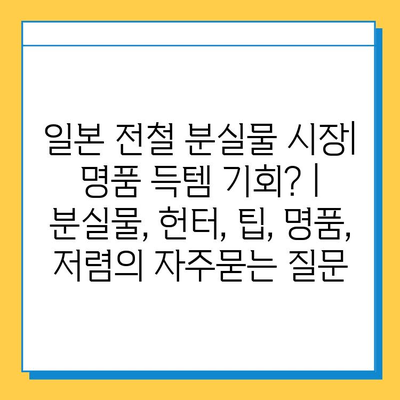 일본 전철 분실물 시장| 명품 득템 기회? | 분실물, 헌터, 팁, 명품, 저렴의 자주묻는 질문